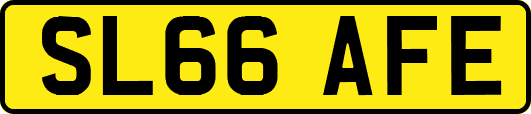 SL66 AFE